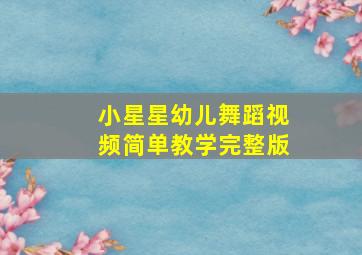 小星星幼儿舞蹈视频简单教学完整版